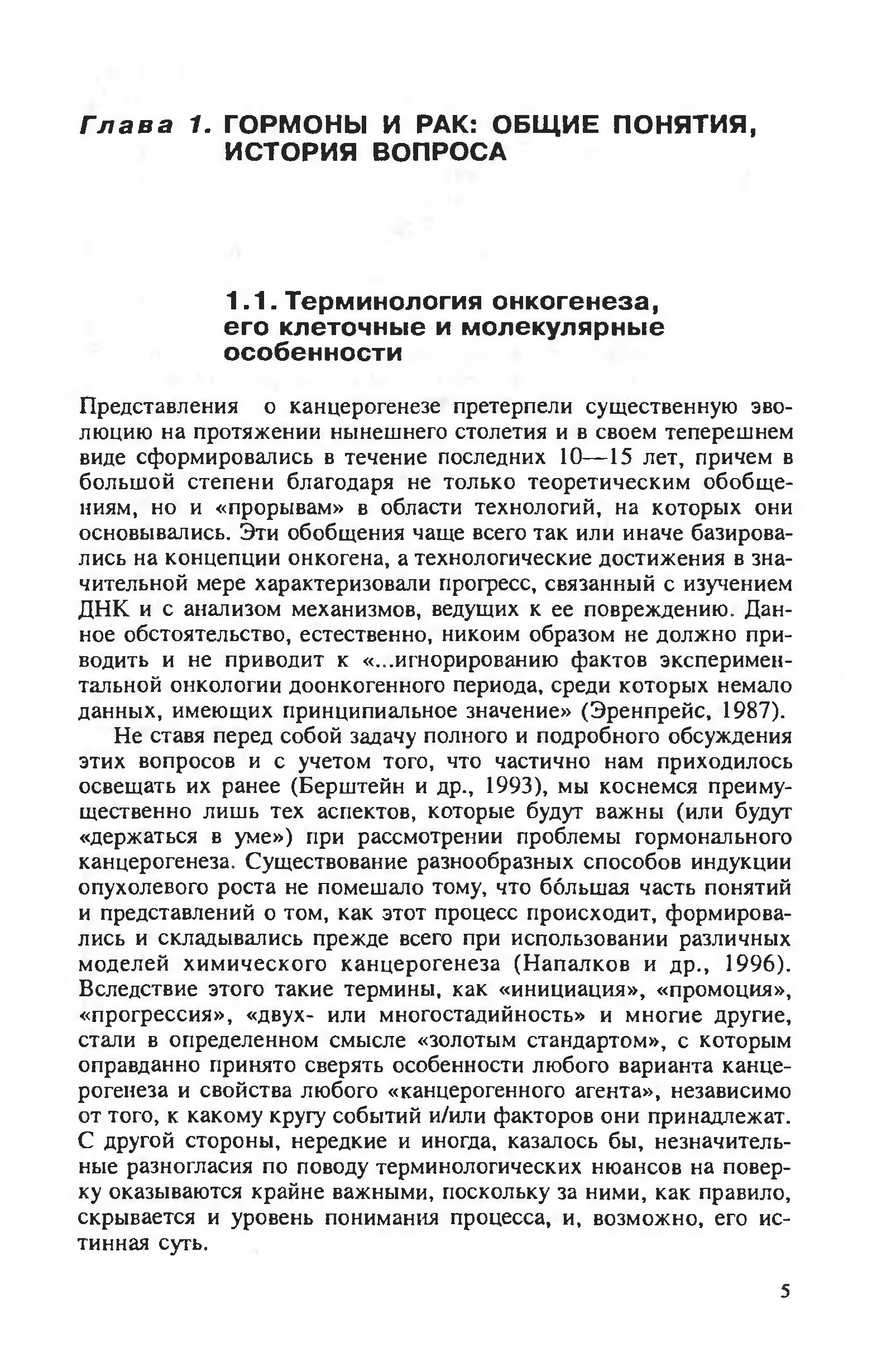 Глава 1. ГОРМОНЫ И РАК: ОБЩИЕ ПОНЯТИЯ, ИСТОРИЯ ВОПРОСА

1.1. Терминология онкогенеза, его клеточные и молекулярные особенности

Представления о канцерогенезе претерпели существенную эволюцию на протяжении нынешнего столетия и в своем теперешнем виде сформировались в течение последних 10—15 лет, причем в большой степени благодаря не только теоретическим обобщениям, но и «прорывам» в области технологий, на которых они основывались. Эти обобщения чаще всего так или иначе базировались на концепции онкогена, а технологические достижения в значительной мере характеризовали прогресс, связанный с изучением ДНК и с анализом механизмов, ведущих к ее повреждению. Данное обстоятельство, естественно, никоим образом не должно приводить и не приводит к «...игнорированию фактов экспериментальной онкологии доонкогенного периода, среди которых немало данных, имеющих принципиальное значение» (Эренпрейс, 1987).

Не ставя перед собой задачу полного и подробного обсуждения этих вопросов и с учетом того, что частично нам приходилось освещать их ранее (Берштейн и др., 1993), мы коснемся преимущественно лишь тех аспектов, которые будут важны (или будут «держаться в уме») при рассмотрении проблемы гормонального канцерогенеза. Существование разнообразных способов индукции опухолевого роста не помешало тому, что бóльшая часть понятий и представлений о том, как этот процесс происходит, формировались и складывались прежде всего при использовании различных моделей химического канцерогенеза (Напалков и др., 1996). Вследствие этого такие термины, как «инициация», «промоция», «прогрессия», «двух- или многостадийность» и многие другие, стали в определенном смысле «золотым стандартом», с которым оправданно принято сверять особенности любого варианта канцерогенеза и свойства любого «канцерогенного агента», независимо от того, к какому кругу событий и/или факторов они принадлежат. С другой стороны, нередкие и иногда, казалось бы, незначительные разногласия по поводу терминологических нюансов на поверку оказываются крайне важными, поскольку за ними, как правило, скрывается и уровень понимания процесса, и, возможно, его истинная суть.

5